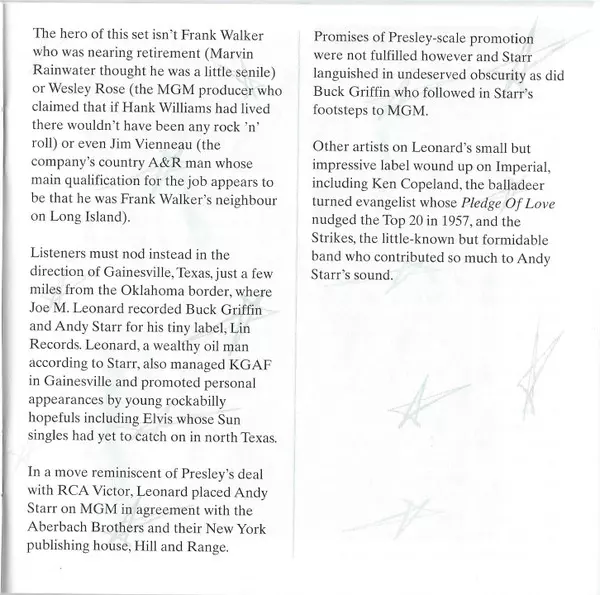 The hero of this set isn't Frank Walker who was nearing retirement (Marvin Rainwater thought he was a little senile) or Wesley Rose (the MGM producer who claimed that if Hank Williams had lived there wouldn't have been any rock 'n' roll) or even Jim Vienneau (the company's country A&R man whose main qualification for the job appears to be that he was Frank Walker's neighbour on Long Island).

Listeners must nod instead in the direction of Gainesville, Texas, just a few miles from the Oklahoma border, where Joe M. Leonard recorded Buck Griffin and Andy Starr for his tiny label, Lin Records. Leonard, a wealthy oil man according to Starr, also managed KGAF in Gainesville and promoted personal appearances by young rockabilly hopefuls including Elvis whose Sun singles had yet to catch on in north Texas.

In a move reminiscent of Presley's deal with RCA Victor, Leonard placed Andy Starr on MGM in agreement with the Aberbach Brothers and their New York publishing house, Hill and Range.

Promises of Presley-scale promotion were not fulfilled however and Starr languished in undeserved obscurity as did Buck Griffin who followed in Starr's footsteps to MGM.

Other artists on Leonard's small but impressive label wound up on Imperial, including Ken Copeland, the balladeer turned evangelist whose Pledge Of Love nudged the Top 20 in 1957, and the Strikes, the little-known but formidable band who contributed so much to Andy Starr's sound.